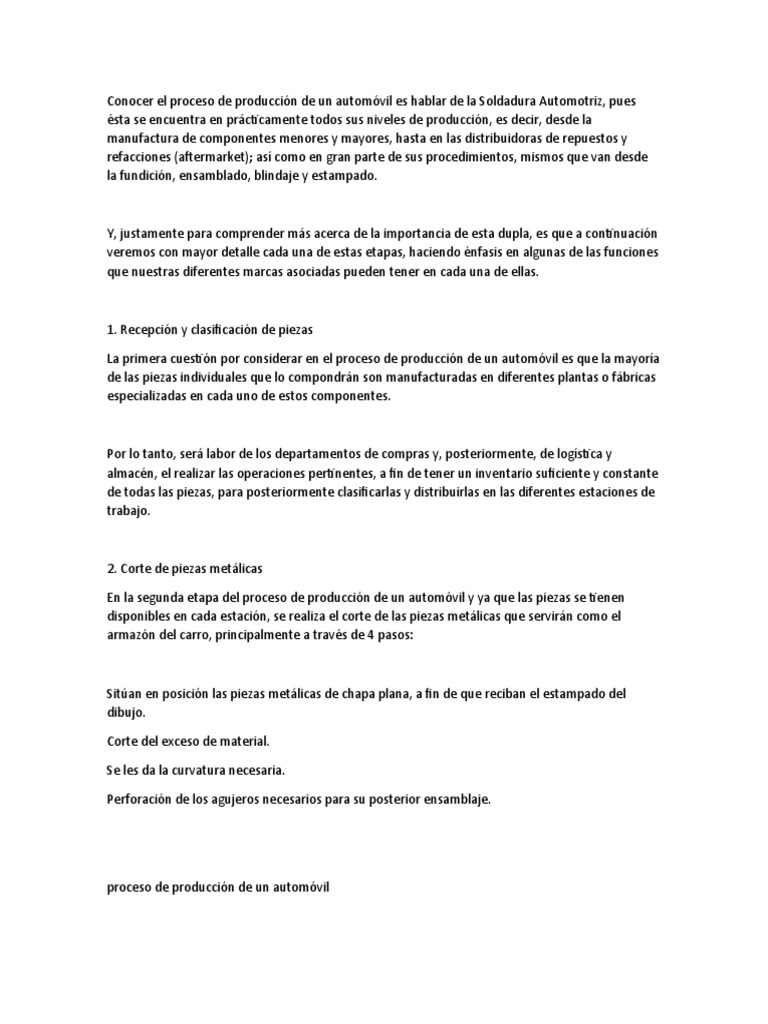 Conocer el proceso de producción de un automóvil es hablar de la Soldadura Automotriz, pues ésta se encuentra en prácticamente todos sus niveles de producción, es decir, desde la manufactura de componentes menores y mayores, hasta en las distribuidoras de repuestos y refacciones (aftermarket); así como en gran parte de sus procedimientos, mismos que van desde la fundición, ensamblado, blindaje y estampado.

Y, justamente para comprender más acerca de la importancia de esta dupla, es que a continuación veremos con mayor detalle cada una de estas etapas, haciendo énfasis en algunas de las funciones que nuestras diferentes marcas asociadas pueden tener en cada una de ellas.

1. Recepción y clasificación de piezas

La primera cuestión por considerar en el proceso de producción de un automóvil es que la mayoría de las piezas individuales que lo compondrán son manufacturadas en diferentes plantas o fábricas especializadas en cada uno de estos componentes.

Por lo tanto, será labor de los departamentos de compras y, posteriormente, de logística y almacén, el realizar las operaciones pertinentes, a fin de tener un inventario suficiente y constante de todas las piezas, para posteriormente clasificarlas y distribuirlas en las diferentes estaciones de trabajo.

2. Corte de piezas metálicas

En la segunda etapa del proceso de producción de un automóvil y ya que las piezas se tienen disponibles en cada estación, se realiza el corte de las piezas metálicas que servirán como el armazón del carro, principalmente a través de 4 pasos:

Sitúan en posición las piezas metálicas de chapa plana, a fin de que reciban el estampado del dibujo.

Corte del exceso de material.

Se les da la curvatura necesaria.

Perforación de los agujeros necesarios para su posterior ensamblaje.

proceso de producción de un automóvil